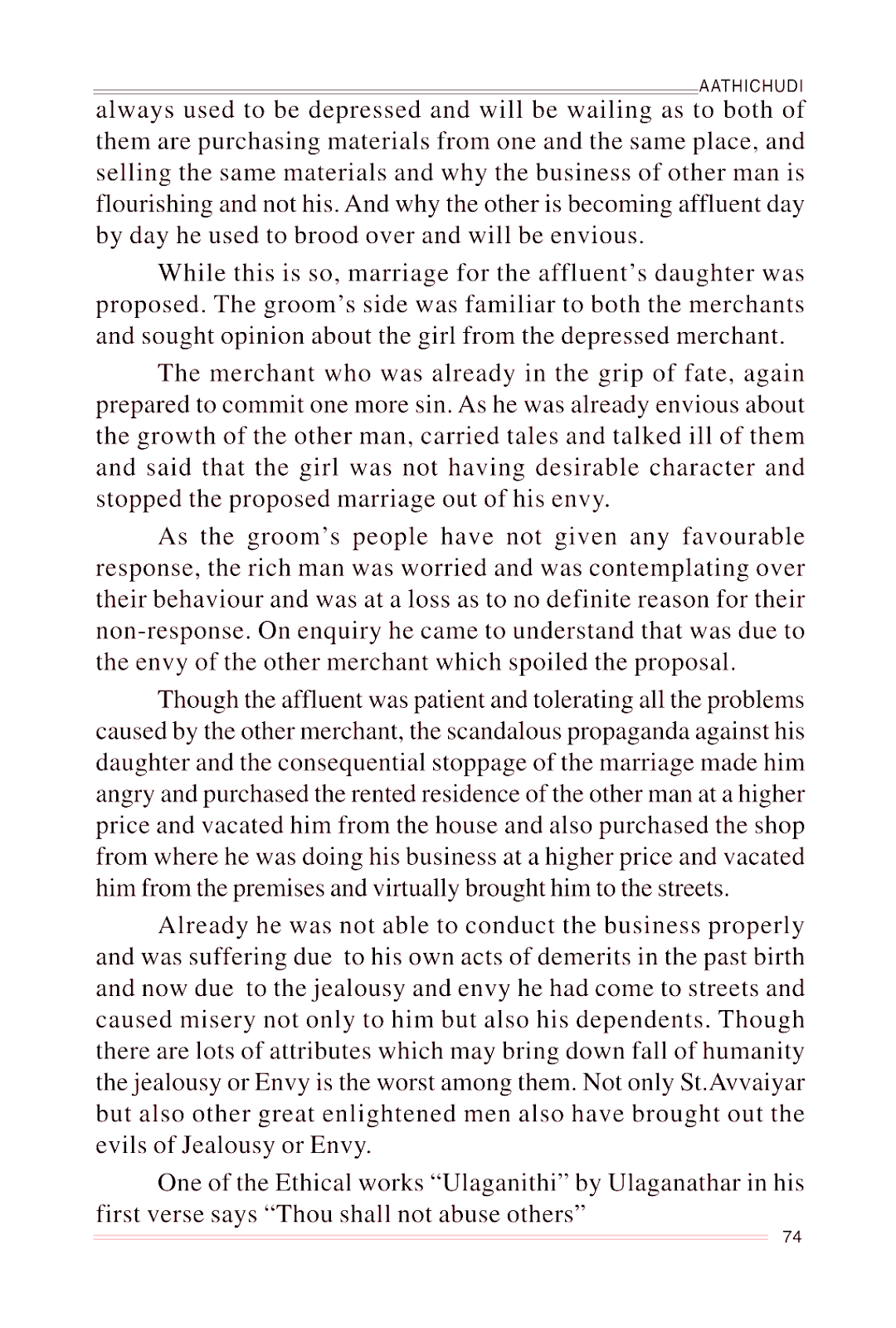 AATHICHUDI

always used to be depressed and will be wailing as to both of them are purchasing materials from one and the same place, and selling the same materials and why the business of other man is flourishing and not his. And why the other is becoming affluent day by day he used to brood over and will be envious.

While this is so, marriage for the affluent's daughter was proposed. The groom's side was familiar to both the merchants and sought opinion about the girl from the depressed merchant.

The merchant who was already in the grip of fate, again prepared to commit one more sin. As he was already envious about the growth of the other man, carried tales and talked ill of them and said that the girl was not having desirable character and stopped the proposed marriage out of his envy.

As the groom's people have not given any favourable response, the rich man was worried and was contemplating over their behaviour and was at a loss as to no definite reason for their non-response. On enquiry he came to understand that was due to the envy of the other merchant which spoiled the proposal.

Though the affluent was patient and tolerating all the problems caused by the other merchant, the scandalous propaganda against his daughter and the consequential stoppage of the marriage made him angry and purchased the rented residence of the other man at a higher price and vacated him from the house and also purchased the shop from where he was doing his business at a higher price and vacated him from the premises and virtually brought him to the streets.

Already he was not able to conduct the business properly and was suffering due to his own acts of demerits in the past birth and now due to the jealousy and envy he had come to streets and caused misery not only to him but also his dependents. Though there are lots of attributes which may bring down fall of humanity the jealousy or Envy is the worst among them. Not only St.Avvaiyar but also other great enlightened men also have brought out the evils of Jealousy or Envy.

One of the Ethical works "Ulaganithi" by Ulaganathar in his first verse says "Thou shall not abuse others"

74